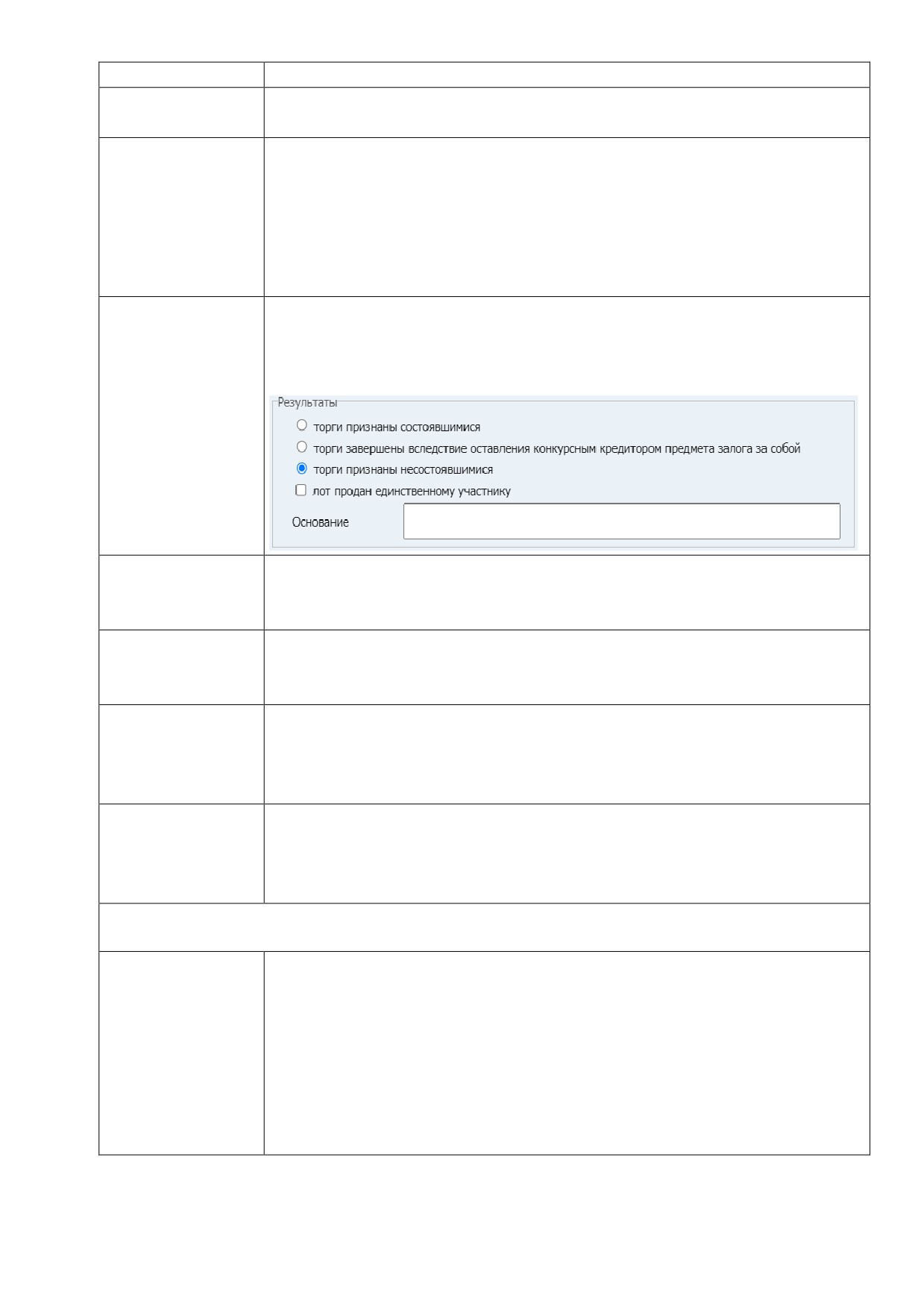 Результаты

торги признаны состоявшимися

торги завершены вследствие оставления конкурсным кредитором предмета залога за собой

торги признаны несостоявшимися

лот продан единственному участнику

Основание